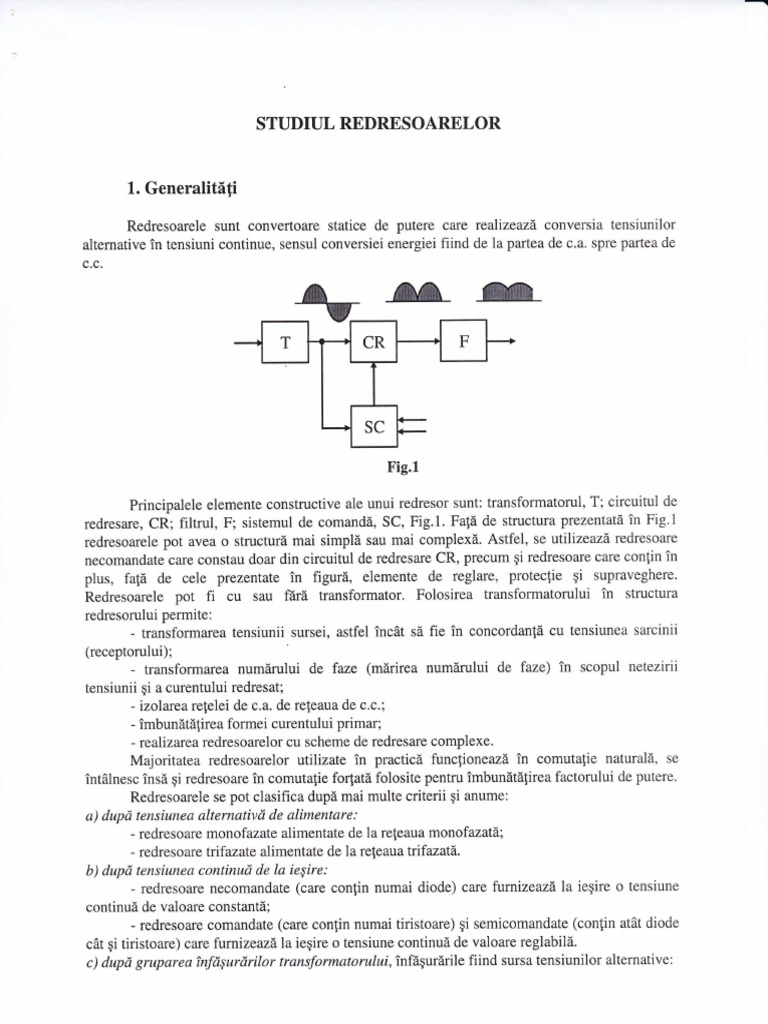 STUDIUL REDRESOARELOR

1. Generalități

Redresoarele sunt convertoare statice de putere care realizează conversia tensiunilor alternative în tensiuni continue, sensul conversiei energiei fiind de la partea de c.a. spre partea de c.c.

T

CR

F

SC

Fig.1

Principalele elemente constructive ale unui redresor sunt: transformatorul, T; circuitul de redresare, CR; filtrul, F; sistemul de comandă, SC, Fig.1. Față de structura prezentată în Fig.1 redresoarele pot avea o structură mai simplă sau mai complexă. Astfel, se utilizează redresoare necomandate care constau doar din circuitul de redresare CR, precum și redresoare care conțin în plus, față de cele prezentate în figură, elemente de reglare, protecție și supraveghere. Redresoarele pot fi cu sau fără transformator. Folosirea transformatorului în structura redresorului permite:

- transformarea tensiunii sursei, astfel încât să fie în concordanță cu tensiunea sarcinii (receptorului);

- transformarea numărului de faze (mărirea numărului de faze) în scopul netezirii tensiunii și a curentului redresat;

- izolarea rețelei de c.a. de rețeaua de c.c.;

- îmbunătățirea formei curentului primar;

- realizarea redresoarelor cu scheme de redresare complexe.

Majoritatea redresoarelor utilizate în practică funcționează în comutație naturală, se întâlnesc însă și redresoare în comutație forțată folosite pentru îmbunătățirea factorului de putere.

Redresoarele se pot clasifica după mai multe criterii și anume:

a) după tensiunea alternativă de alimentare:

- redresoare monofazate alimentate de la rețeaua monofazată;

- redresoare trifazate alimentate de la rețeaua trifazată.

b) după tensiunea continuă de la ieșire:

- redresoare necomandate (care conțin numai diode) care furnizează la ieșire o tensiune continuă de valoare constantă;

- redresoare comandate (care conțin numai tiristoare) și semicomandate (conțin atât diode cât și tiristoare) care furnizează la ieșire o tensiune continuă de valoare reglabilă.

c) după gruparea înfășurărilor transformatorului, înfășurările fiind sursa tensiunilor alternative: